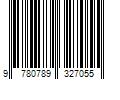 9 780789 327055